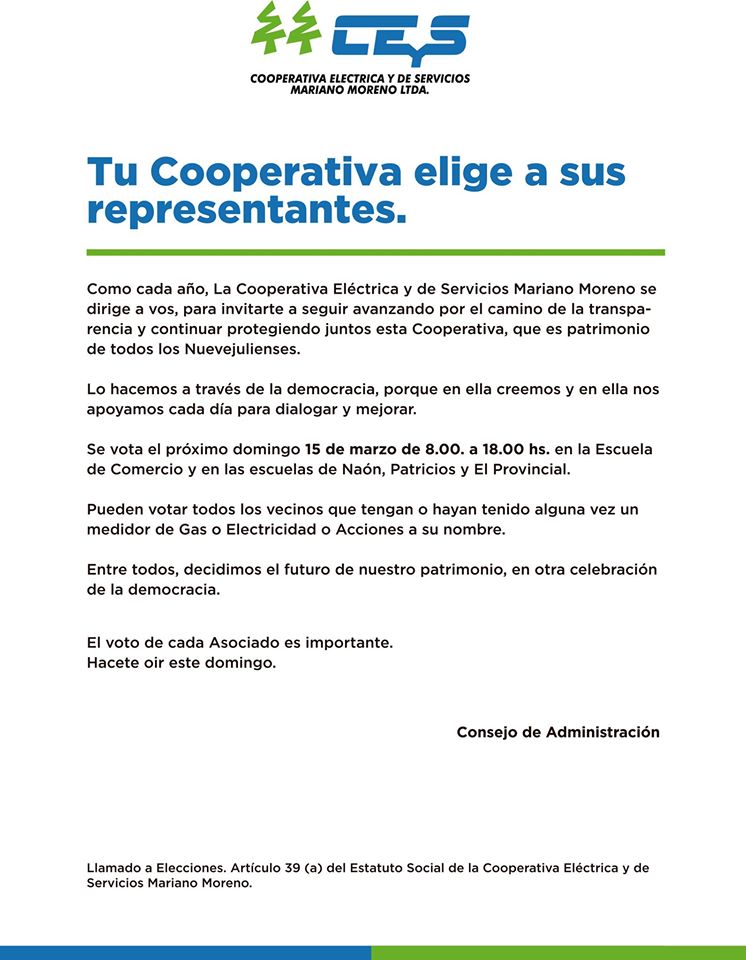 CEyS
COOPERATIVA ELECTRICA Y DE SERVICIOS MARIANO MORENO LTDA.

Tu Cooperativa elige a sus representantes.

Como cada año, La Cooperativa Eléctrica y de Servicios Mariano Moreno se dirige a vos, para invitarte a seguir avanzando por el camino de la transparencia y continuar protegiendo juntos esta Cooperativa, que es patrimonio de todos los Nuevejulienses.

Lo hacemos a través de la democracia, porque en ella creemos y en ella nos apoyamos cada día para dialogar y mejorar.

Se vota el próximo domingo 15 de marzo de 8.00. a 18.00 hs. en la Escuela de Comercio y en las escuelas de Naón, Patricios y El Provincial.

Pueden votar todos los vecinos que tengan o hayan tenido alguna vez un medidor de Gas o Electricidad o Acciones a su nombre.

Entre todos, decidimos el futuro de nuestro patrimonio, en otra celebración de la democracia.

El voto de cada Asociado es importante.
Hacete oir este domingo.

Consejo de Administración

Llamado a Elecciones. Artículo 39 (a) del Estatuto Social de la Cooperativa Eléctrica y de Servicios Mariano Moreno.